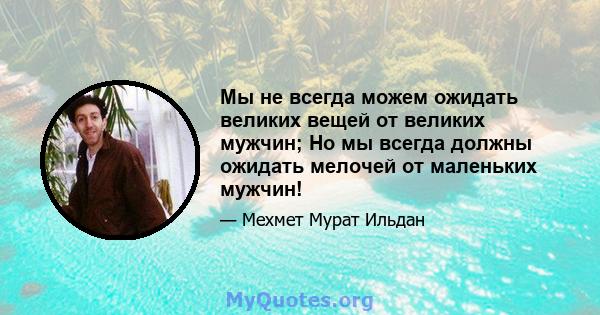 Мы не всегда можем ожидать великих вещей от великих мужчин; Но мы всегда должны ожидать мелочей от маленьких мужчин!

— Мехмет Мурат Ильдан

MyQuotes.org